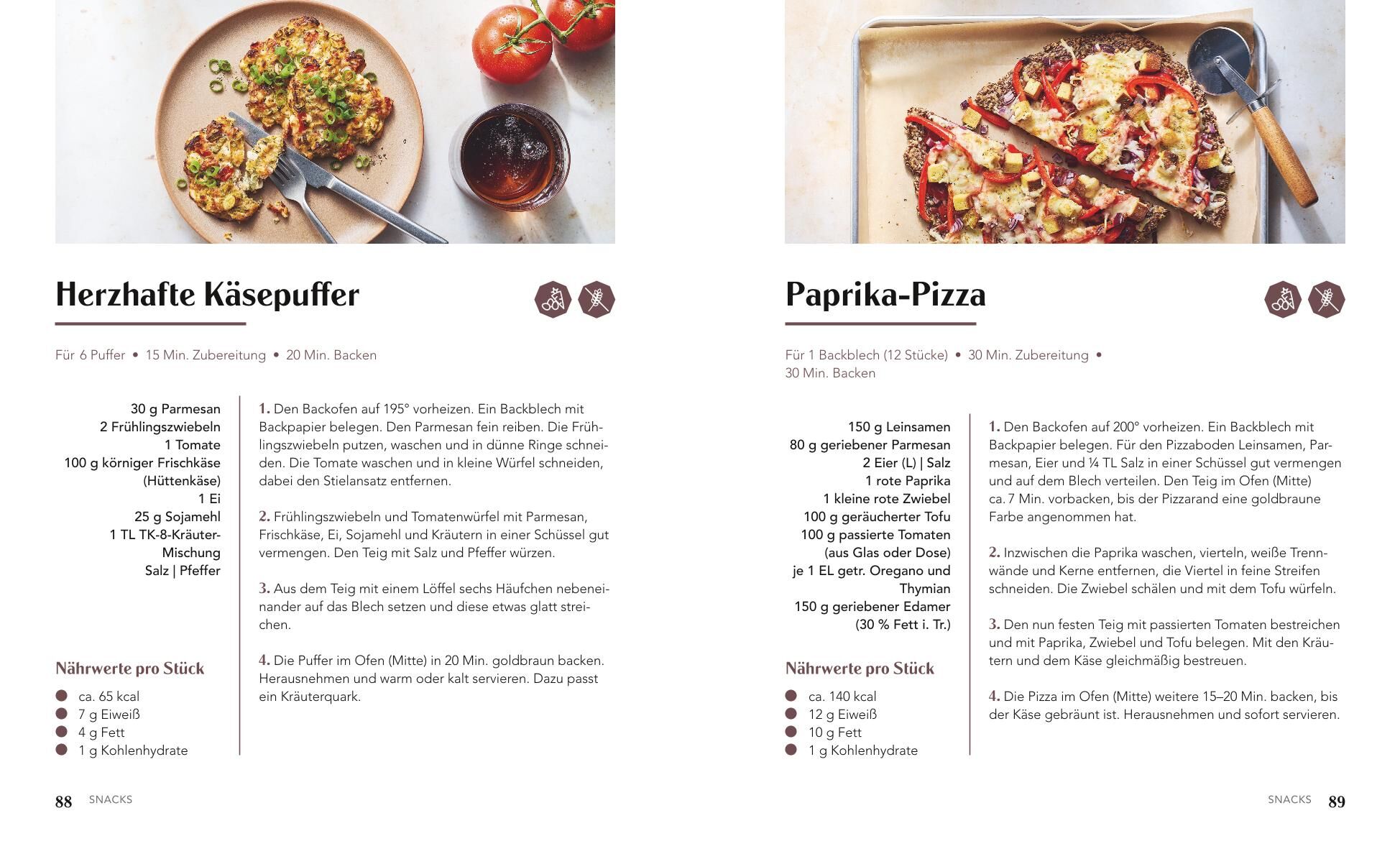 Herzhafte Käsepuffer

Für 6 Puffer • 15 Min. Zubereitung • 20 Min. Backen

30 g Parmesan
2 Frühlingszwiebeln
1 Tomate
100 g körniger Frischkäse (Hüttenkäse)
1 Ei
25 g Sojamehl
1 TL TK-8-Kräuter-Mischung
Salz | Pfeffer

Nährwerte pro Stück

ca. 65 kcal
7 g Eiweiß
4 g Fett
1 g Kohlenhydrate

1. Den Backofen auf 195° vorheizen. Ein Backblech mit Backpapier belegen. Den Parmesan fein reiben. Die Frühlingszwiebeln putzen, waschen und in dünne Ringe schneiden. Die Tomate waschen und in kleine Würfel schneiden, dabei den Stielansatz entfernen.

2. Frühlingszwiebeln und Tomatenwürfel mit Parmesan, Frischkäse, Ei, Sojamehl und Kräutern in einer Schüssel gut vermengen. Den Teig mit Salz und Pfeffer würzen.

3. Aus dem Teig mit einem Löffel sechs Häufchen nebeneinander auf das Blech setzen und diese etwas glatt streichen.

4. Die Puffer im Ofen (Mitte) in 20 Min. goldbraun backen. Herausnehmen und warm oder kalt servieren. Dazu passt ein Kräuterquark.

88 SNACKS

Paprika-Pizza

Für 1 Backblech (12 Stücke) • 30 Min. Zubereitung • 30 Min. Backen

150 g Leinsamen
80 g geriebener Parmesan
2 Eier (L) | Salz
1 rote Paprika
1 kleine rote Zwiebel
100 g geräucherter Tofu
100 g passierte Tomaten (aus Glas oder Dose)
je 1 EL getr. Oregano und Thymian
150 g geriebener Edamer (30 % Fett i. Tr.)

Nährwerte pro Stück

ca. 140 kcal
12 g Eiweiß
10 g Fett
1 g Kohlenhydrate

1. Den Backofen auf 200° vorheizen. Ein Backblech mit Backpapier belegen. Für den Pizzaboden Leinsamen, Parmesan, Eier und ¼ TL Salz in einer Schüssel gut vermengen und auf dem Blech verteilen. Den Teig im Ofen (Mitte) ca. 7 Min. vorbacken, bis der Pizzarand eine goldbraune Farbe angenommen hat.

2. Inzwischen die Paprika waschen, vierteln, weiße Trennwände und Kerne entfernen, die Viertel in feine Streifen schneiden. Die Zwiebel schälen und mit dem Tofu würfeln.

3. Den nun festen Teig mit passierten Tomaten bestreichen und mit Paprika, Zwiebel und Tofu belegen. Mit den Kräutern und dem Käse gleichmäßig bestreuen.

4. Die Pizza im Ofen (Mitte) weitere 15–20 Min. backen, bis der Käse gebräunt ist. Herausnehmen und sofort servieren.

SNACKS 89